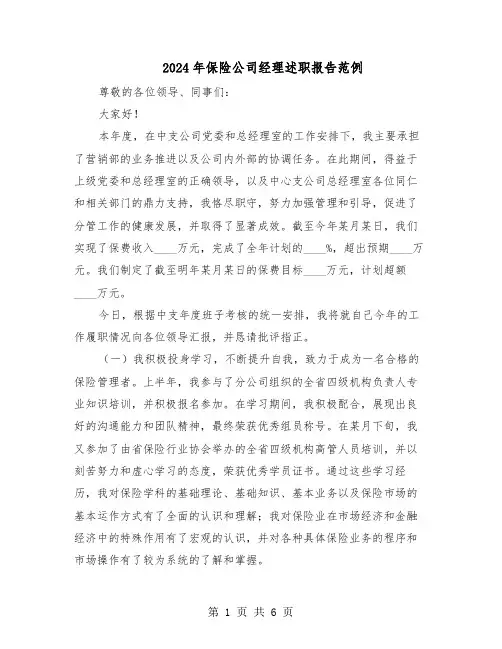 2024年保险公司经理述职报告范例

尊敬的各位领导、同事们:

大家好!

本年度，在中支公司党委和总经理室的工作安排下，我主要承担了营销部的业务推进以及公司内外部的协调任务。在此期间，得益于上级党委和总经理室的正确领导，以及中心支公司总经理室各位同仁和相关部门的鼎力支持，我恪尽职守，努力加强管理和引导，促进了分管工作的健康发展，并取得了显著成效。截至今年某月某日，我们实现了保费收入____万元，完成了全年计划的____%，超出预期____万元。我们制定了截至明年某月某日的保费目标____万元，计划超额____万元。

今日，根据中支年度班子考核的统一安排，我将就自己今年的工作履职情况向各位领导汇报，并恳请批评指正。

（一）我积极投身学习，不断提升自我，致力于成为一名合格的保险管理者。上半年，我参与了分公司组织的全省四级机构负责人专业知识培训，并积极报名参加。在学习期间，我积极配合，展现出良好的沟通能力和团队精神，最终荣获优秀组员称号。在某月下旬，我又参加了由省保险行业协会举办的全省四级机构高管人员培训，并以刻苦努力和虚心学习的态度，荣获优秀学员证书。通过这些学习经历，我对保险学科的基础理论、基础知识、基本业务以及保险市场的基本运作方式有了全面的认识和理解；我对保险业在市场经济和金融经济中的特殊作用有了宏观的认识，并对各种具体保险业务的程序和市场操作有了较为系统的了解和掌握。

第 1 页 共 6 页